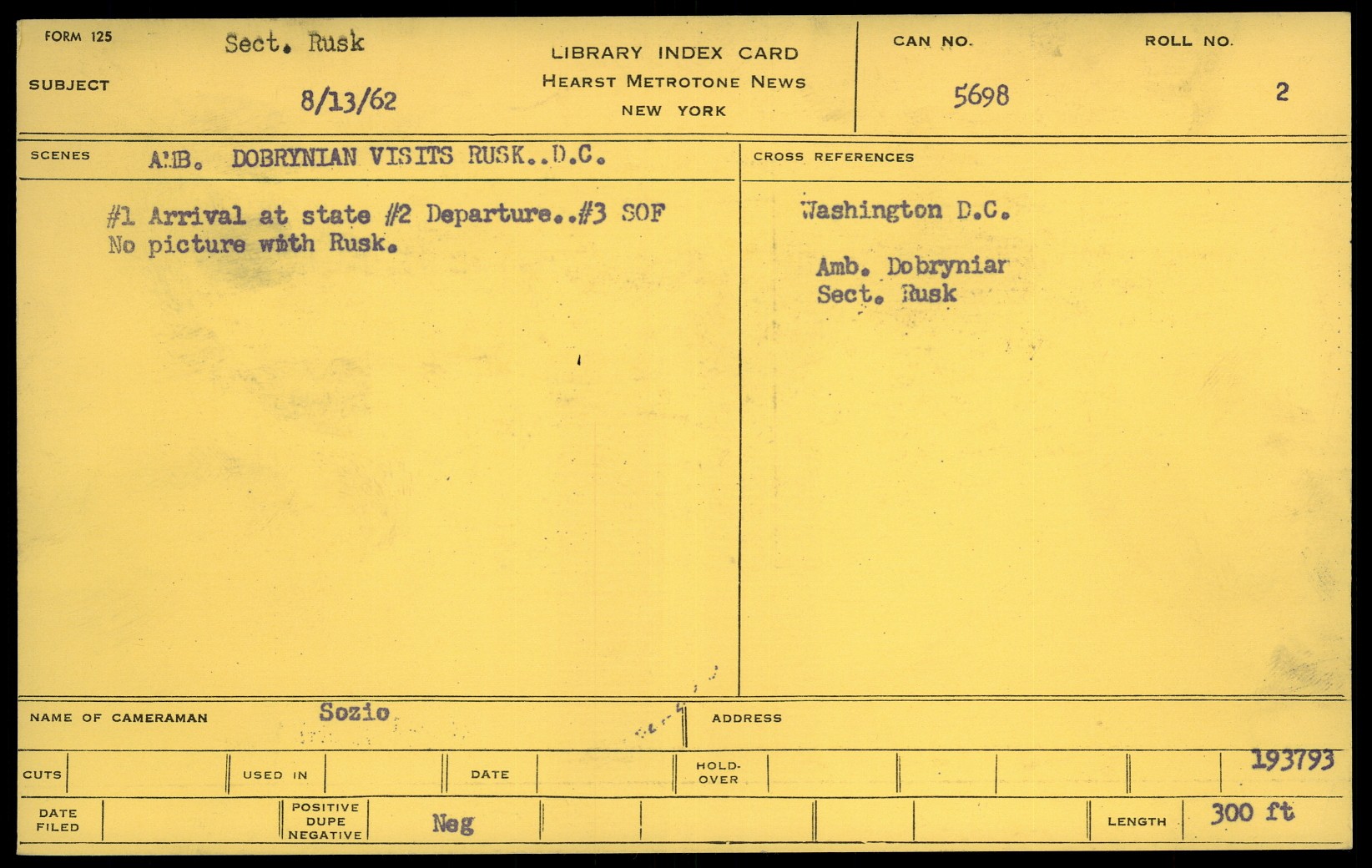 FORM 125

SUBJECT

Sect. Rusk

8/13/62

LIBRARY INDEX CARD
HEARST METROTONE NEWS
NEW YORK

CAN NO.
5698

ROLL NO.
2

SCENES AMB. DOBRYNIAN VISITS RUSK..D.C.

#1 Arrival at state #2 Departure..#3 SOF
No picture with Rusk.

CROSS REFERENCES

Washington D.C.

Amb. Dobryniar
Sect. Rusk

NAME OF CAMERAMAN Sozio

ADDRESS

CUTS

USED IN

DATE

HOLD-OVER

193793

DATE FILED

POSITIVE
DUPE
NEGATIVE

Neg

LENGTH 300 ft